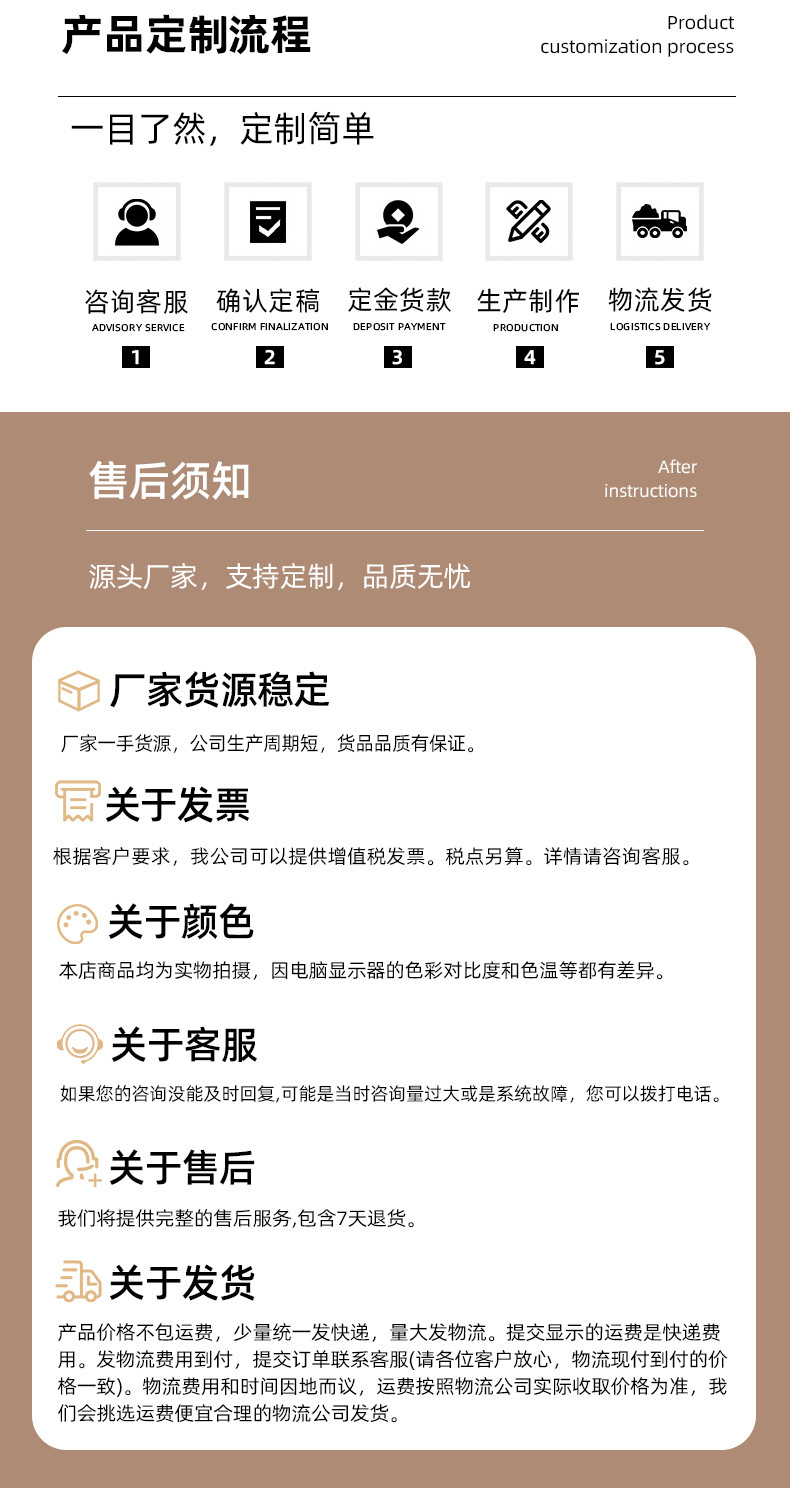 产品定制流程

Product
customization process

一目了然，定制简单

咨询客服
ADVISORY SERVICE
1

确认定稿
CONFIRM FINALIZATION
2

定金货款
DEPOSIT PAYMENT
3

生产制作
PRODUCTION
4

物流发货
LOGISTICS DELIVERY
5

售后须知

After
instructions

源头厂家，支持定制，品质无忧

厂家货源稳定

厂家一手货源，公司生产周期短，货品品质有保证。

关于发票

根据客户要求，我公司可以提供增值税发票。税点另算。详情请咨询客服。

关于颜色

本店商品均为实物拍摄，因电脑显示器的色彩对比度和色温等都有差异。

关于客服

如果您的咨询没能及时回复,可能是当时咨询量过大或是系统故障，您可以拨打电话。

关于售后

我们将提供完整的售后服务,包含7天退货。

关于发货

产品价格不包运费，少量统一发快递，量大发物流。提交显示的运费是快递费用。发物流费用到付，提交订单联系客服(请各位客户放心，物流现付到付的价格一致)。物流费用和时间因地而议，运费按照物流公司实际收取价格为准，我们会挑选运费便宜合理的物流公司发货。